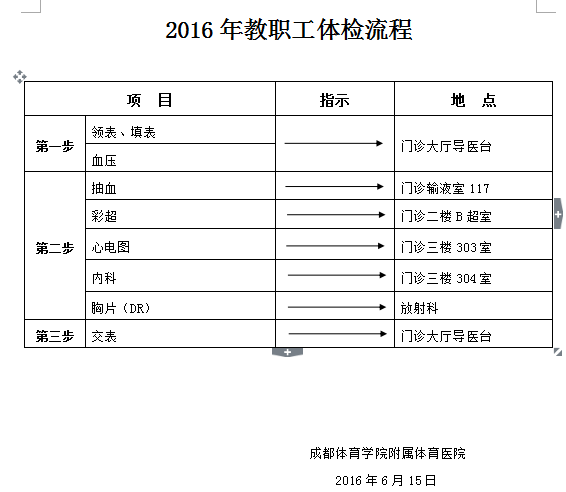 2016 年教职工体检流程

| 项　目 | | 指示 | 地　点 |
|---|---|---|---|
| 第一步 | 领表、填表 | → | 门诊大厅导医台 |
| | 血压 | | |
| 第二步 | 抽血 | → | 门诊输液室 117 |
| | 彩超 | → | 门诊二楼 B 超室 |
| | 心电图 | → | 门诊三楼 303 室 |
| | 内科 | → | 门诊三楼 304 室 |
| | 胸片（DR） | → | 放射科 |
| 第三步 | 交表 | → | 门诊大厅导医台 |

成都体育学院附属体育医院

2016 年 6 月 15 日